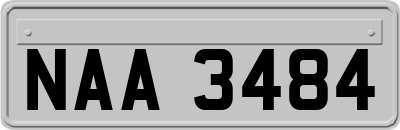 NAA 3484